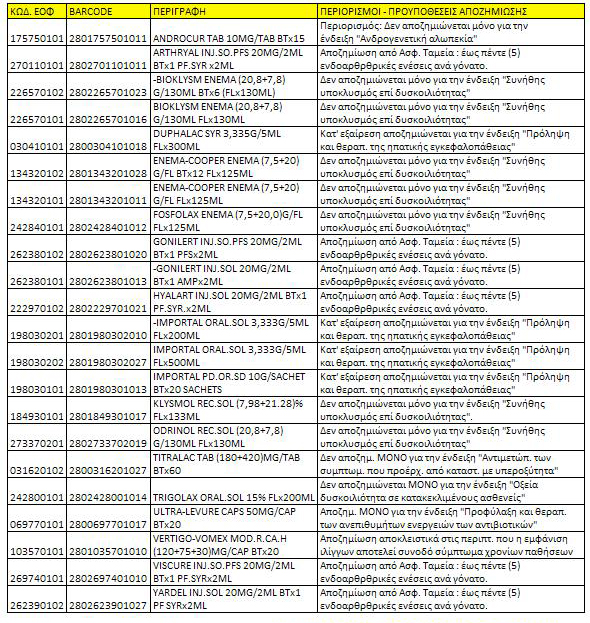 | ΚΩΔ. ΕΟΦ | BARCODE | ΠΕΡΙΓΡΑΦΗ | ΠΕΡΙΟΡΙΣΜΟΙ - ΠΡΟΥΠΟΘΕΣΕΙΣ ΑΠΟΖΗΜΙΩΣΗΣ |
|---|---|---|---|
| 175750101 | 2801757501011 | ANDROCUR TAB 10MG/TAB BTx15 | Περιορισμός: Δεν αποζημιώνεται μόνο για την ένδειξη "Ανδρογενετική αλωπεκία" |
| 270110101 | 2802701101011 | ARTHRYAL INJ.SO.PFS 20MG/2ML BTx1 PF.SYR x2ML | Αποζημίωση από Ασφ. Ταμεία : έως πέντε (5) ενδοαρθρικές ενέσεις ανά γόνατο. |
| 226570102 | 2802265701023 | -BIOKLYSM ENEMA (20,8+7,8) G/130ML BTx6 (FLx130ML) | Δεν αποζημιώνεται μόνο για την ένδειξη "Συνήθης υποκλυσμός επί δυσκοιλιότητας" |
| 226570101 | 2802265701016 | BIOKLYSM ENEMA (20,8+7,8) G/130ML FLx130ML | Δεν αποζημιώνεται μόνο για την ένδειξη "Συνήθης υποκλυσμός επί δυσκοιλιότητας" |
| 030410101 | 2800304101018 | DUPHALAC SYR 3,335G/5ML FLx300ML | Κατ' εξαίρεση αποζημιώνεται για την ένδειξη "Πρόληψη και θεραπ. της ηπατικής εγκεφαλοπάθειας" |
| 134320102 | 2801343201028 | ENEMA-COOPER ENEMA (7,5+20) G/FL BTx12 FLx125ML | Δεν αποζημιώνεται μόνο για την ένδειξη "Συνήθης υποκλυσμός επί δυσκοιλιότητας" |
| 134320101 | 2801343201011 | ENEMA-COOPER ENEMA (7,5+20) G/FL FLx125ML | Δεν αποζημιώνεται μόνο για την ένδειξη "Συνήθης υποκλυσμός επί δυσκοιλιότητας" |
| 242840101 | 2802428401012 | FOSFOLAX ENEMA (7,5+20,0)G/FL FLx125ML | Δεν αποζημιώνεται μόνο για την ένδειξη "Συνήθης υποκλυσμός επί δυσκοιλιότητας" |
| 262380102 | 2802623801020 | GONILERT INJ.SO.PFS 20MG/2ML BTx1 PFSx2ML | Αποζημίωση από Ασφ. Ταμεία : έως πέντε (5) ενδοαρθρικές ενέσεις ανά γόνατο. |
| 262380101 | 2802623801013 | -GONILERT INJ.SOL 20MG/2ML BTx1 AMPx2ML | Αποζημίωση από Ασφ. Ταμεία : έως πέντε (5) ενδοαρθρικές ενέσεις ανά γόνατο. |
| 222970102 | 2802229701021 | HYALART INJ.SOL 20MG/2ML BTx1 PF.SYR.x2ML | Αποζημίωση από Ασφ. Ταμεία : έως πέντε (5) ενδοαρθρικές ενέσεις ανά γόνατο. |
| 198030201 | 2801980302010 | -IMPORTAL ORAL.SOL 3,333G/5ML FLx200ML | Κατ' εξαίρεση αποζημιώνεται για την ένδειξη "Πρόληψη και θεραπ. της ηπατικής εγκεφαλοπάθειας" |
| 198030202 | 2801980302027 | IMPORTAL ORAL.SOL 3,333G/5ML FLx500ML | Κατ' εξαίρεση αποζημιώνεται για την ένδειξη "Πρόληψη και θεραπ. της ηπατικής εγκεφαλοπάθειας" |
| 198030101 | 2801980301013 | IMPORTAL PD.OR.SD 10G/SACHET BTx20 SACHETS | Κατ' εξαίρεση αποζημιώνεται για την ένδειξη "Πρόληψη και θεραπ. της ηπατικής εγκεφαλοπάθειας" |
| 184930101 | 2801849301017 | KLYSMOL REC.SOL (7,98+21.28)% FLx133ML | Δεν αποζημιώνεται μόνο για την ένδειξη "Συνήθης υποκλυσμός επί δυσκοιλιότητας". |
| 273370201 | 2802733702019 | ODRINOL REC.SOL (20,8+7,8) G/130ML FLx130ML | Δεν αποζημιώνεται μόνο για την ένδειξη "Συνήθης υποκλυσμός επί δυσκοιλιότητας" |
| 031620102 | 2800316201027 | TITRALAC TAB (180+420)MG/TAB BTx60 | Δεν αποζημ. ΜΟΝΟ για την ένδειξη "Αντιμετώπ. των συμπτωμ. που προέρχ. από καταστ. με υπεροξύτητα" |
| 242800101 | 2802428001014 | TRIGOLAX ORAL.SOL 15% FLx200ML | Δεν αποζημιώνεται ΜΟΝΟ για την ένδειξη "Οξεία δυσκοιλιότητα σε κατακεκλιμένους ασθενείς" |
| 069770101 | 2800697701017 | ULTRA-LEVURE CAPS 50MG/CAP BTx20 | Αποζημ. ΜΟΝΟ για την ένδειξη "Προφύλαξη και θεραπ. των ανεπιθυμήτων ενεργειών των αντιβιοτικών" |
| 103570101 | 2801035701010 | VERTIGO-VOMEX MOD.R.CA.H (120+75+30)MG/CAP BTx20 | Αποζημίωση αποκλειστικά στις περιπτ. που η εμφάνιση ιλίγγων αποτελεί συνοδό σύμπτωμα χρονίων παθήσεων |
| 269740101 | 2802697401010 | VISCURE INJ.SO.PFS 20MG/2ML BTx1 PF.SYRx2ML | Αποζημίωση από Ασφ. Ταμεία : έως πέντε (5) ενδοαρθρικές ενέσεις ανά γόνατο. |
| 262390102 | 2802623901027 | YARDEL INJ.SOL 20MG/2ML BTx1 PF SYRx2ML | Αποζημίωση από Ασφ. Ταμεία : έως πέντε (5) ενδοαρθρικές ενέσεις ανά γόνατο. |